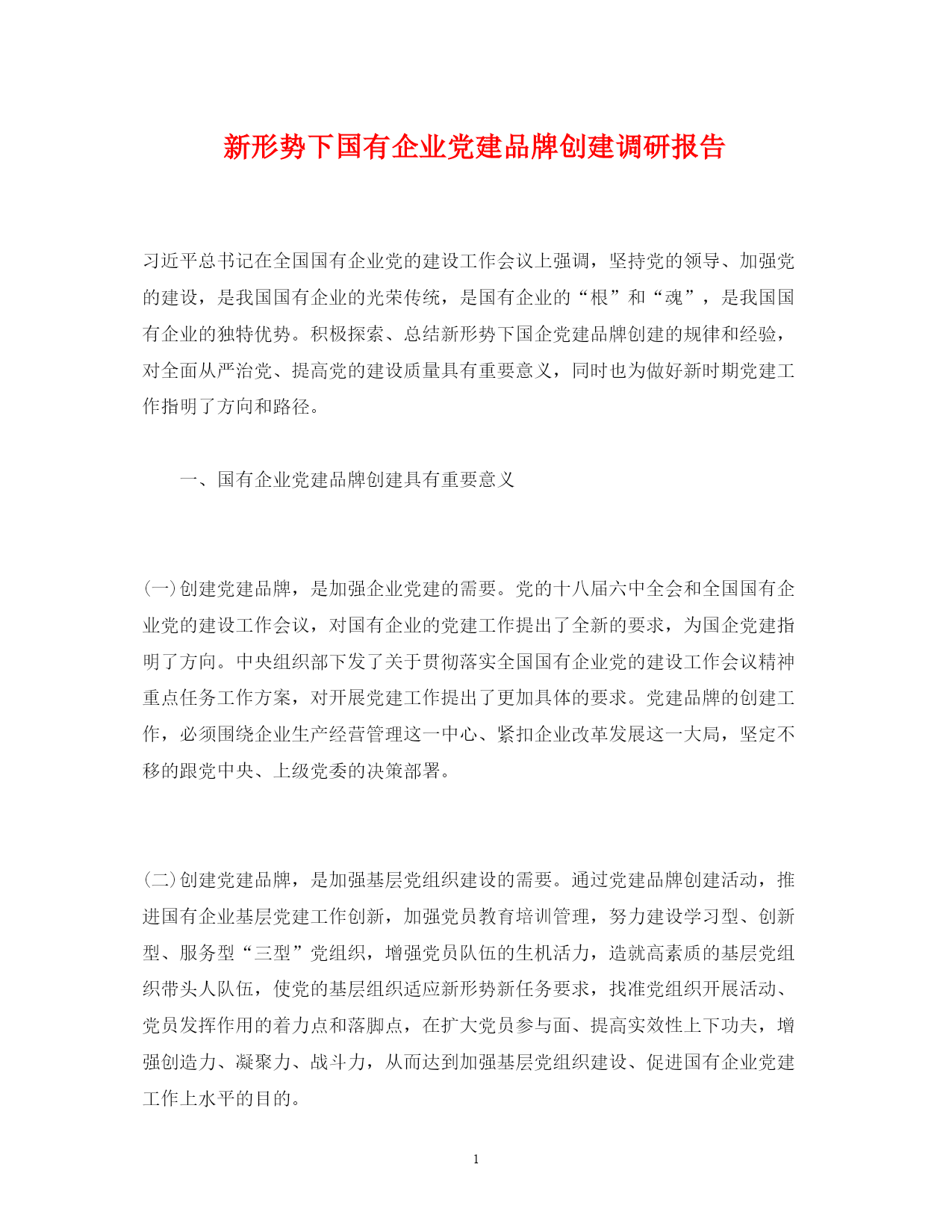 新形势下国有企业党建品牌创建调研报告

习近平总书记在全国国有企业党的建设工作会议上强调，坚持党的领导、加强党的建设，是我国国有企业的光荣传统，是国有企业的“根”和“魂”，是我国国有企业的独特优势。积极探索、总结新形势下国企党建品牌创建的规律和经验，对全面从严治党、提高党的建设质量具有重要意义，同时也为做好新时期党建工作指明了方向和路径。

一、国有企业党建品牌创建具有重要意义

(一)创建党建品牌，是加强企业党建的需要。党的十八届六中全会和全国国有企业党的建设工作会议，对国有企业的党建工作提出了全新的要求，为国企党建指明了方向。中央组织部下发了关于贯彻落实全国国有企业党的建设工作会议精神重点任务工作方案，对开展党建工作提出了更加具体的要求。党建品牌的创建工作，必须围绕企业生产经营管理这一中心、紧扣企业改革发展这一大局，坚定不移的跟党中央、上级党委的决策部署。

(二)创建党建品牌，是加强基层党组织建设的需要。通过党建品牌创建活动，推进国有企业基层党建工作创新，加强党员教育培训管理，努力建设学习型、创新型、服务型“三型”党组织，增强党员队伍的生机活力，造就高素质的基层党组织带头人队伍，使党的基层组织适应新形势新任务要求，找准党组织开展活动、党员发挥作用的着力点和落脚点，在扩大党员参与面、提高实效性上下功夫，增强创造力、凝聚力、战斗力，从而达到加强基层党组织建设、促进国有企业党建工作上水平的目的。

1